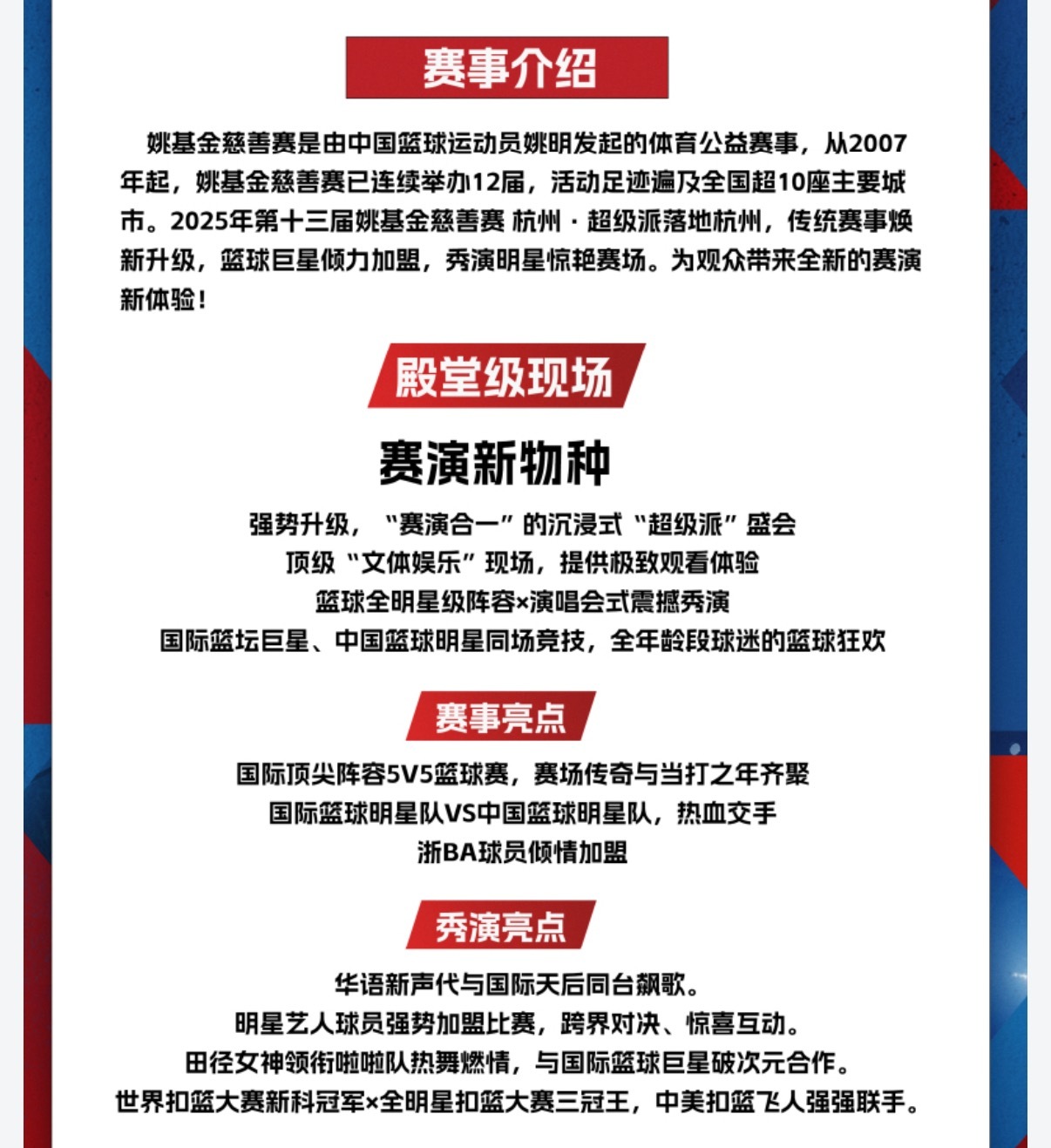 赛事介绍

姚基金慈善赛是由中国篮球运动员姚明发起的体育公益赛事，从2007年起，姚基金慈善赛已连续举办12届，活动足迹遍及全国超10座主要城市。2025年第十三届姚基金慈善赛 杭州 · 超级派落地杭州，传统赛事焕新升级，篮球巨星倾力加盟，秀演明星惊艳赛场。为观众带来全新的赛演新体验！

殿堂级现场

赛演新物种

强势升级，“赛演合一”的沉浸式“超级派”盛会
顶级“文体娱乐”现场，提供极致观看体验
篮球全明星级阵容×演唱会式震撼秀演
国际篮坛巨星、中国篮球明星同场竞技，全年龄段球迷的篮球狂欢

赛事亮点

国际顶尖阵容5V5篮球赛，赛场传奇与当打之年齐聚
国际篮球明星队VS中国篮球明星队，热血交手
浙BA球员倾情加盟

秀演亮点

华语新声代与国际天后同台飙歌。
明星艺人球员强势加盟比赛，跨界对决、惊喜互动。
田径女神领衔啦啦队热舞燃情，与国际篮球巨星破次元合作。
世界扣篮大赛新科冠军×全明星扣篮大赛三冠王，中美扣篮飞人强强联手。